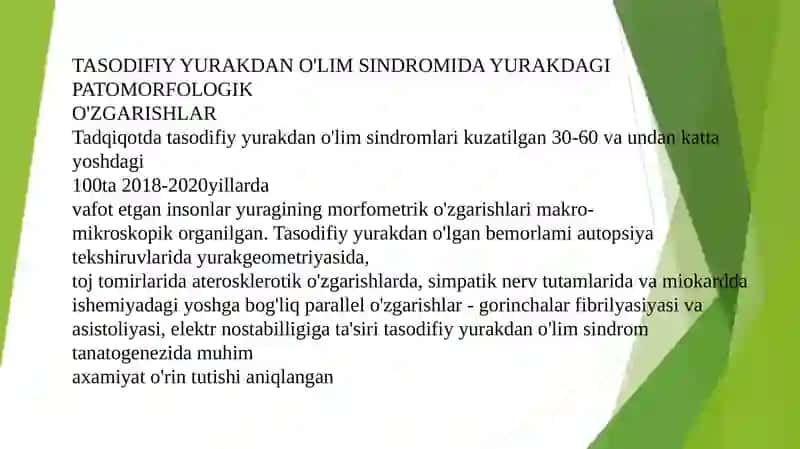 TASODIFIY YURAKDAN O'LIM SINDROMIDA YURAKDAGI PATOMORFOLOGIK
O'ZGARISHLAR
Tadqiqotda tasodifiy yurakdan o'lim sindromlari kuzatilgan 30-60 va undan katta yoshdagi
100ta 2018-2020yillarda
vafot etgan insonlar yuragining morfometrik o'zgarishlari makro-mikroskopik organilgan. Tasodifiy yurakdan o'lgan bemorlami autopsiya tekshiruvlarida yurakgeometriyasida,
toj tomirlarida aterosklerotik o'zgarishlarda, simpatik nerv tutamlarida va miokardda ishemiyadagi yoshga bog'liq parallel o'zgarishlar - gorinchalar fibrilyasiyasi va asistoliyasi, elektr nostabilligiga ta'siri tasodifiy yurakdan o'lim sindrom tanatogenezida muhim
axamiyat o'rin tutishi aniqlangan